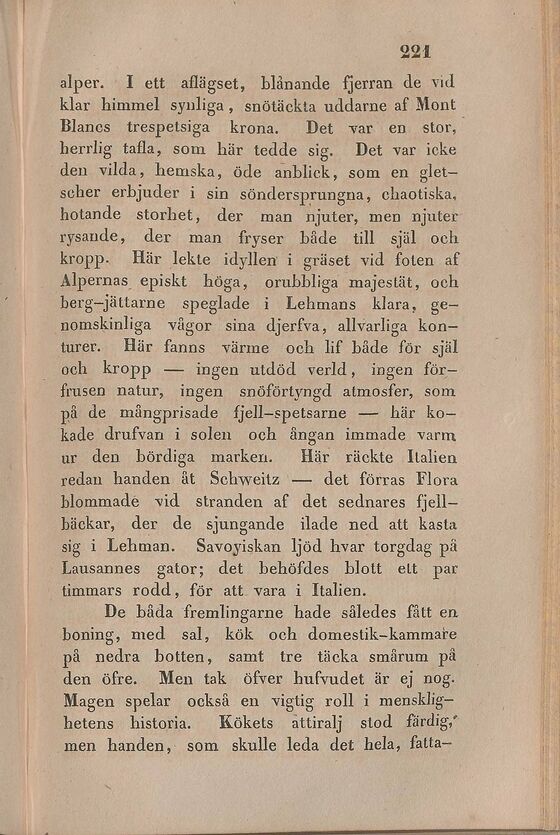 221

alper. I ett aflägset, blånande fjerran de vid klar himmel synliga, snötäckta uddarne af Mont Blancs trespetsiga krona. Det var en stor, herrlig tafla, som här tedde sig. Det var icke den vilda, hemska, öde anblick, som en gletscher erbjuder i sin söndersprungna, chaotiska, hotande storhet, der man njuter, men njuter rysande, der man fryser både till själ och kropp. Här lekte idyllen i gräset vid foten af Alpernas episkt höga, orubbliga majestät, och berg-jättarne speglade i Lehmans klara, genomskinliga vågor sina djerfva, allvarliga konturer. Här fanns värme och lif både för själ och kropp — ingen utdöd verld, ingen förfrusen natur, ingen snöförtyngd atmosfer, som på de mångprisade fjell-spetsarne — här kokade drufvan i solen och ångan immade varm ur den bördiga marken. Här räckte Italien redan handen åt Schweitz — det förras Flora blommade vid stranden af det sednares fjellbäckar, der de sjungande ilade ned att kasta sig i Lehman. Savoyiskan ljöd hvar torgdag på Lausannes gator; det behöfdes blott ett par timmars rodd, för att vara i Italien.

De båda fremlingarne hade således fått en boning, med sal, kök och domestik-kammare på nedra botten, samt tre täcka smårum på den öfre. Men tak öfver hufvudet är ej nog. Magen spelar också en vigtig roll i mensklighetens historia. Kökets attiralj stod färdig, men handen, som skulle leda det hela, fatta-